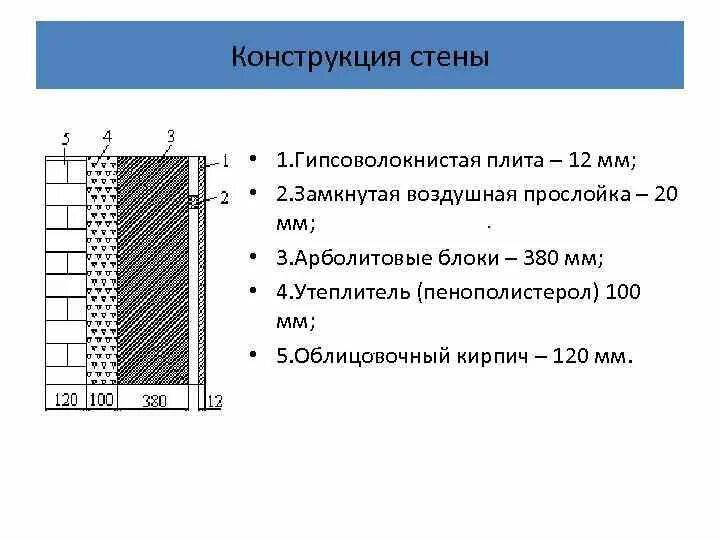 Конструкция стены

5 4 3 1 2

120 100 380 12

• 1.Гипсоволокнистая плита – 12 мм;
• 2.Замкнутая воздушная прослойка – 20 мм;
• 3.Арболитовые блоки – 380 мм;
• 4.Утеплитель (пенополистерол) 100 мм;
• 5.Облицовочный кирпич – 120 мм.